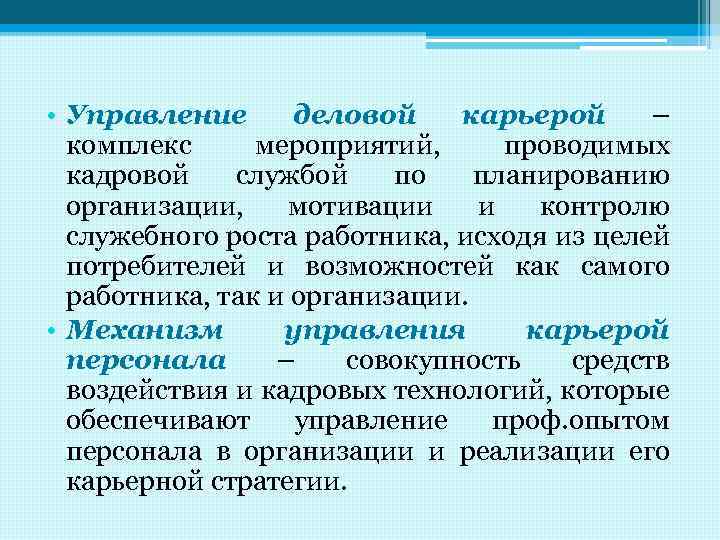 • Управление деловой карьерой – комплекс мероприятий, проводимых кадровой службой по планированию организации, мотивации и контролю служебного роста работника, исходя из целей потребителей и возможностей как самого работника, так и организации.

• Механизм управления карьерой персонала – совокупность средств воздействия и кадровых технологий, которые обеспечивают управление проф.опытом персонала в организации и реализации его карьерной стратегии.